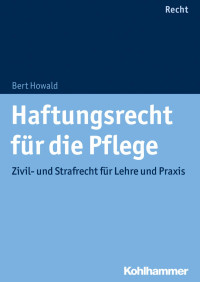 Recht

Bert Howald

Haftungsrecht für die Pflege

Zivil- und Strafrecht für Lehre und Praxis

Kohlhammer